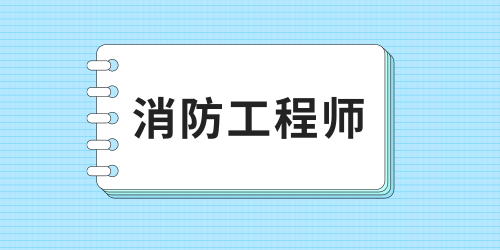 消防工程师